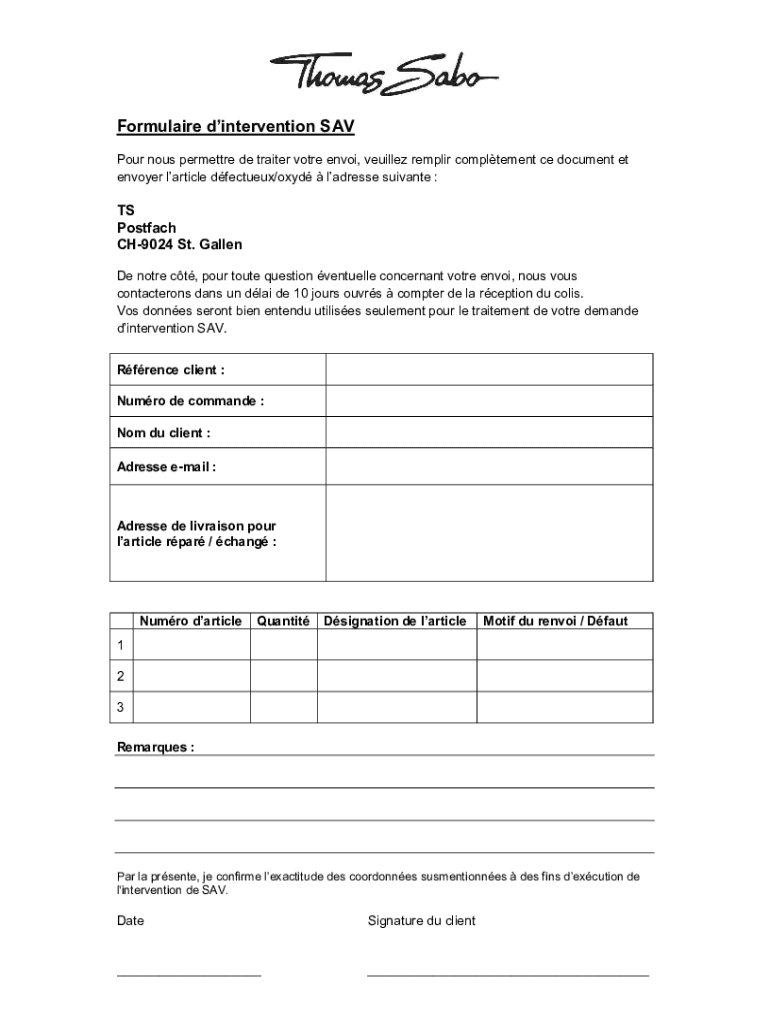 Thomas Sabo

Formulaire d'intervention SAV

Pour nous permettre de traiter votre envoi, veuillez remplir complètement ce document et envoyer l'article défectueux/oxydé à l'adresse suivante :

TS
Postfach
CH-9024 St. Gallen

De notre côté, pour toute question éventuelle concernant votre envoi, nous vous contacterons dans un délai de 10 jours ouvrés à compter de la réception du colis.
Vos données seront bien entendu utilisées seulement pour le traitement de votre demande d'intervention SAV.

| Référence client : | |
|---|---|
| Numéro de commande : | |
| Nom du client : | |
| Adresse e-mail : | |
| Adresse de livraison pour l'article réparé / échangé : | |

| | Numéro d'article | Quantité | Désignation de l'article | Motif du renvoi / Défaut |
|---|---|---|---|---|
| 1 | | | | |
| 2 | | | | |
| 3 | | | | |

Remarques :

Par la présente, je confirme l'exactitude des coordonnées susmentionnées à des fins d'exécution de l'intervention de SAV.

Date

Signature du client